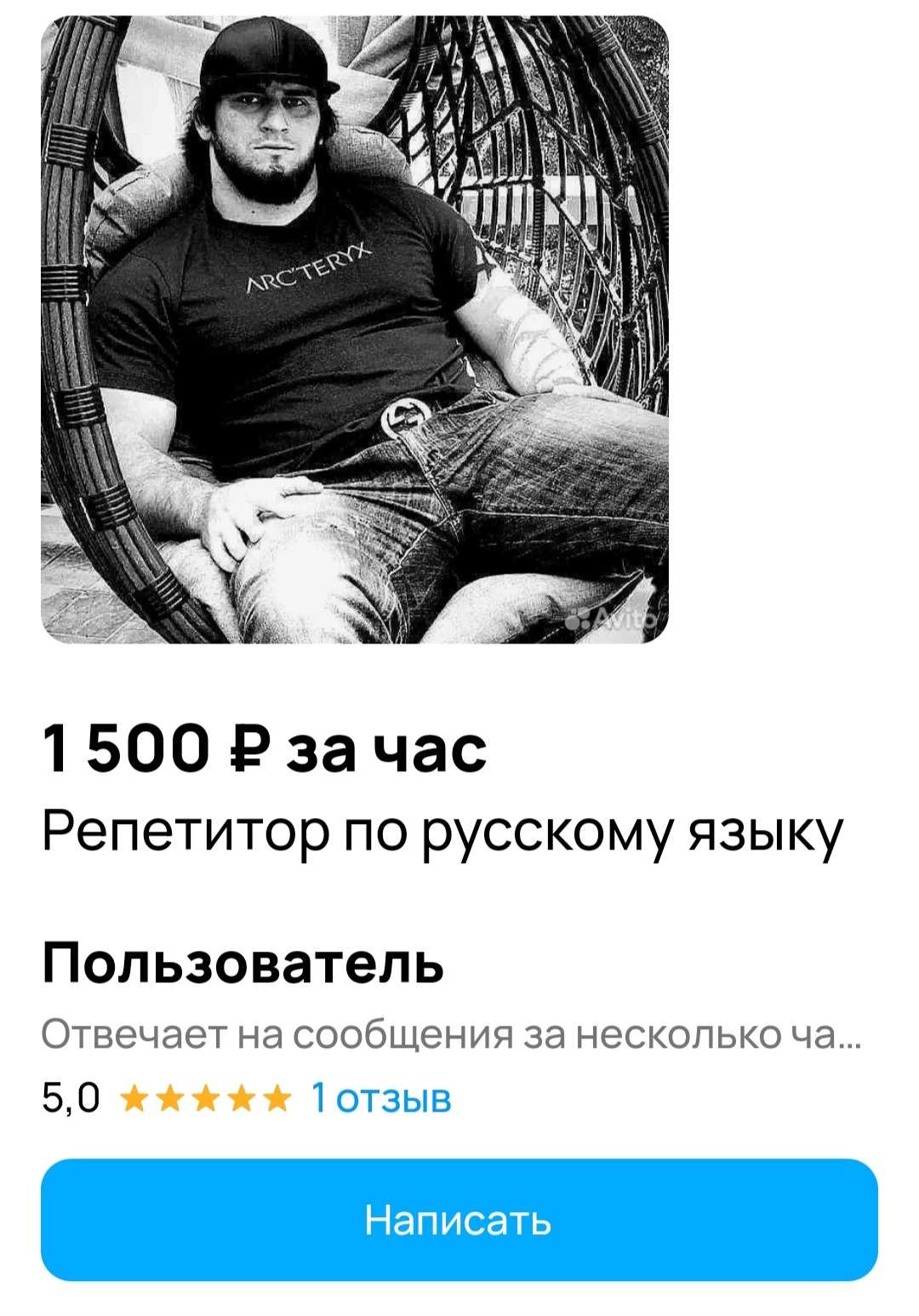 ARC'TERYX

Avito

1 500 ₽ за час
Репетитор по русскому языку

Пользователь
Отвечает на сообщения за несколько ча...
5,0 ★★★★★ 1 отзыв

Написать